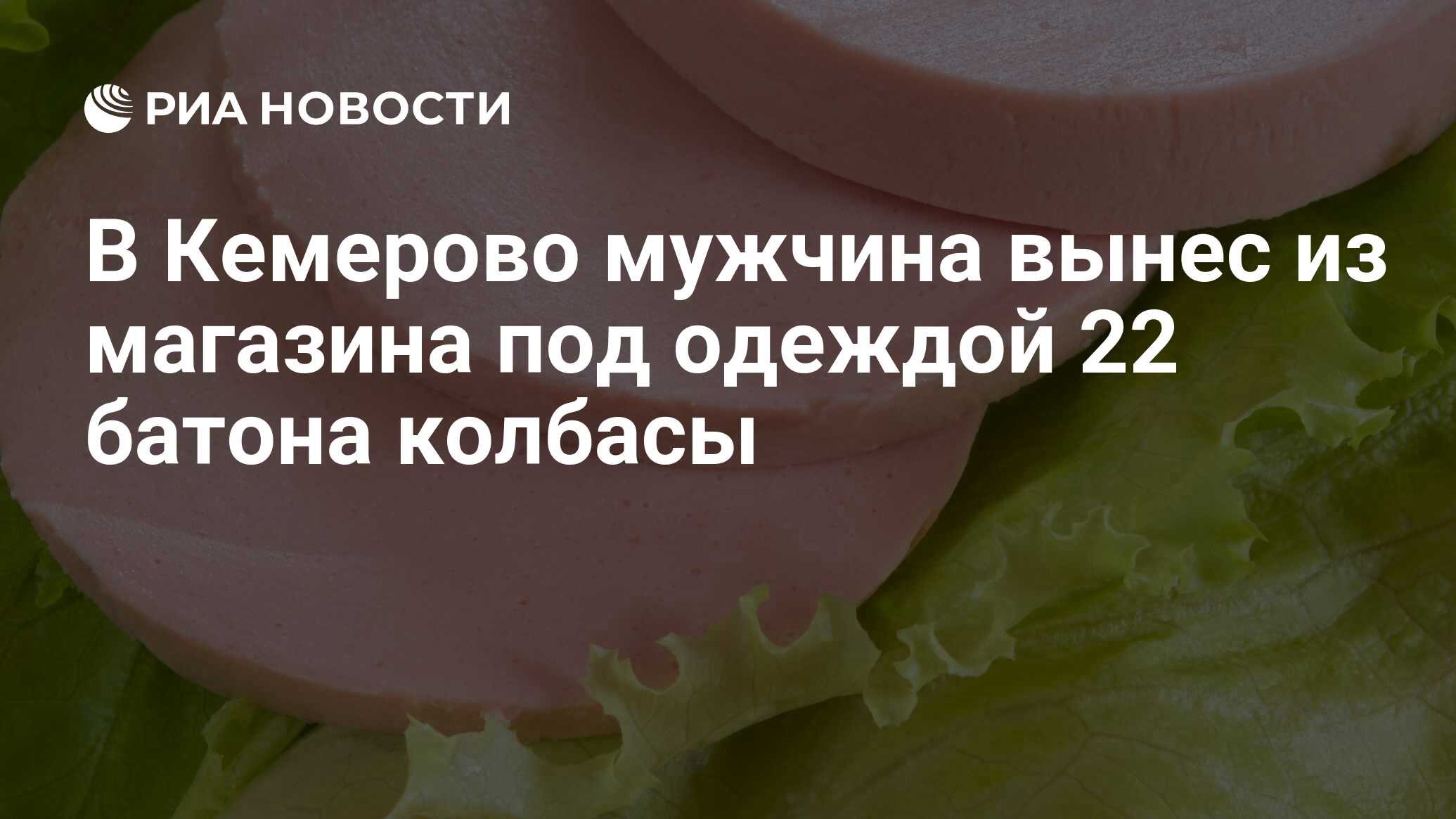 РИА НОВОСТИ

В Кемерово мужчина вынес из магазина под одеждой 22 батона колбасы